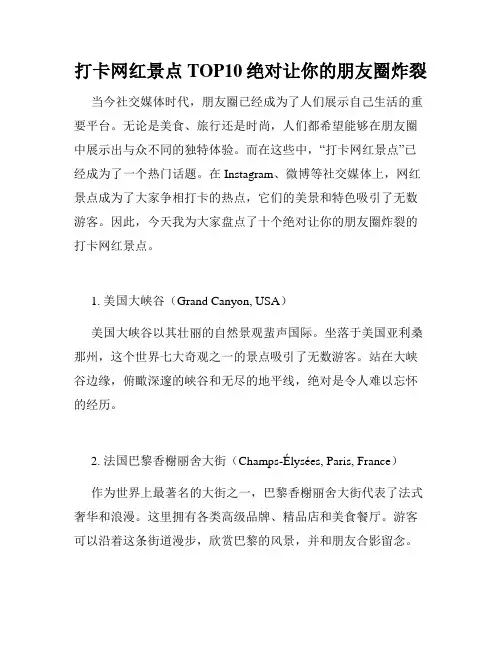 打卡网红景点 TOP10 绝对让你的朋友圈炸裂

当今社交媒体时代，朋友圈已经成为了人们展示自己生活的重要平台。无论是美食、旅行还是时尚，人们都希望能够在朋友圈中展示出与众不同的独特体验。而在这些中，“打卡网红景点”已经成为了一个热门话题。在 Instagram、微博等社交媒体上，网红景点成为了大家争相打卡的热点，它们的美景和特色吸引了无数游客。因此，今天我为大家盘点了十个绝对让你的朋友圈炸裂的打卡网红景点。

1. 美国大峡谷（Grand Canyon, USA）

美国大峡谷以其壮丽的自然景观蜚声国际。坐落于美国亚利桑那州，这个世界七大奇观之一的景点吸引了无数游客。站在大峡谷边缘，俯瞰深邃的峡谷和无尽的地平线，绝对是令人难以忘怀的经历。

2. 法国巴黎香榭丽舍大街（Champs-Élysées, Paris, France）

作为世界上最著名的大街之一，巴黎香榭丽舍大街代表了法式奢华和浪漫。这里拥有各类高级品牌、精品店和美食餐厅。游客可以沿着这条街道漫步，欣赏巴黎的风景，并和朋友合影留念。